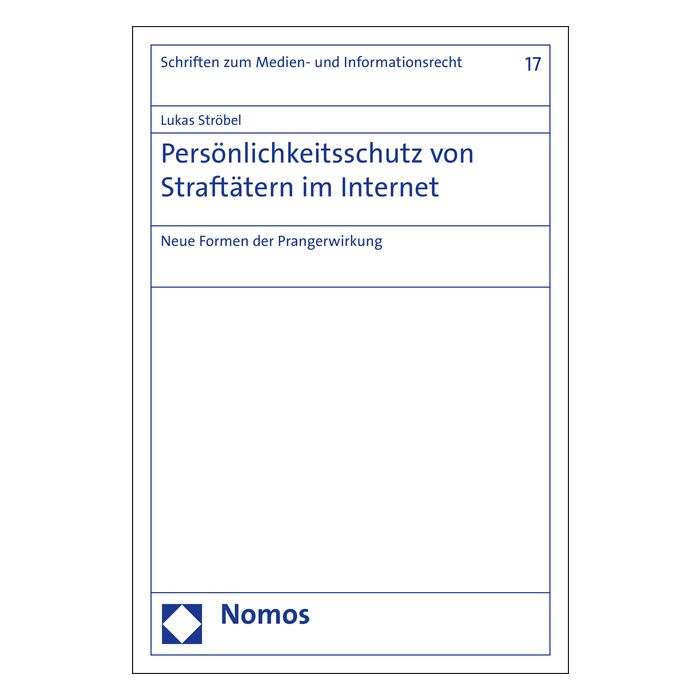 Schriften zum Medien- und Informationsrecht 17

Lukas Ströbel

Persönlichkeitsschutz von Straftätern im Internet

Neue Formen der Prangerwirkung

Nomos